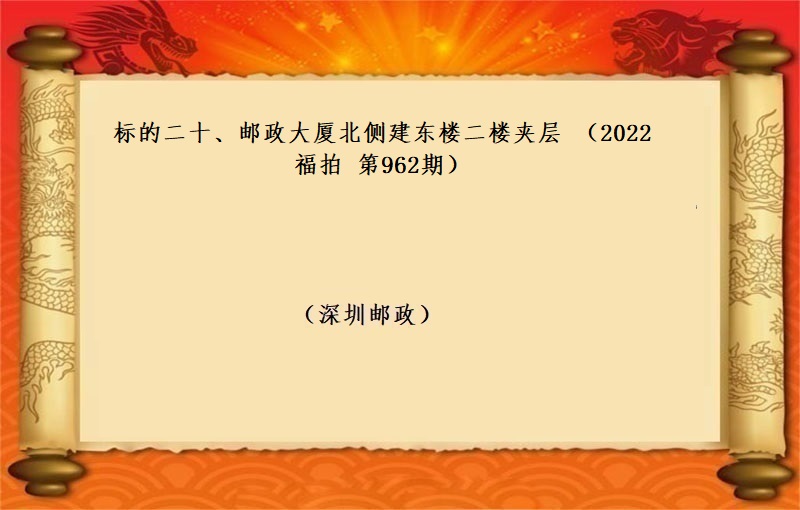 标的二十、邮政大厦北侧建东楼二楼夹层 （2022福拍 第962期）

（深圳邮政）